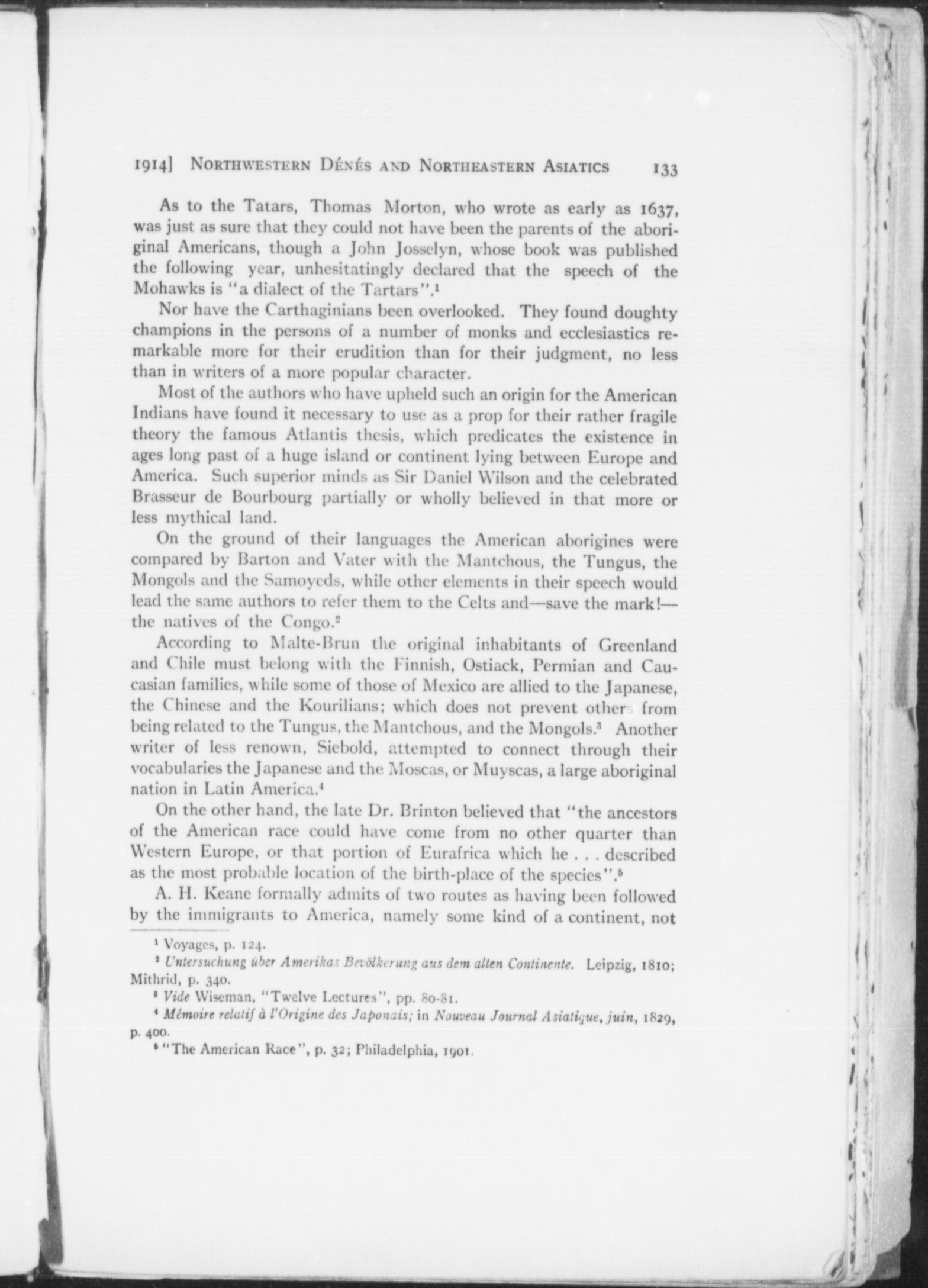 1914] NORTHWESTERN DÉNÉS AND NORTHEASTERN ASIATICS 133

As to the Tatars, Thomas Morton, who wrote as early as 1637, was just as sure that they could not have been the parents of the aboriginal Americans, though a John Josselyn, whose book was published the following year, unhesitatingly declared that the speech of the Mohawks is "a dialect of the Tartars".$^1$

Nor have the Carthaginians been overlooked. They found doughty champions in the persons of a number of monks and ecclesiastics remarkable more for their erudition than for their judgment, no less than in writers of a more popular character.

Most of the authors who have upheld such an origin for the American Indians have found it necessary to use as a prop for their rather fragile theory the famous Atlantis thesis, which predicates the existence in ages long past of a huge island or continent lying between Europe and America. Such superior minds as Sir Daniel Wilson and the celebrated Brasseur de Bourbourg partially or wholly believed in that more or less mythical land.

On the ground of their languages the American aborigines were compared by Barton and Vater with the Mantchous, the Tungus, the Mongols and the Samoyeds, while other elements in their speech would lead the same authors to refer them to the Celts and—save the mark!—the natives of the Congo.$^2$

According to Malte-Brun the original inhabitants of Greenland and Chile must belong with the Finnish, Ostiack, Permian and Caucasian families, while some of those of Mexico are allied to the Japanese, the Chinese and the Kourilians; which does not prevent others from being related to the Tungus, the Mantchous, and the Mongols.$^3$ Another writer of less renown, Siebold, attempted to connect through their vocabularies the Japanese and the Moscas, or Muyscas, a large aboriginal nation in Latin America.$^4$

On the other hand, the late Dr. Brinton believed that "the ancestors of the American race could have come from no other quarter than Western Europe, or that portion of Eurafrica which he . . . described as the most probable location of the birth-place of the species".$^5$

A. H. Keane formally admits of two routes as having been followed by the immigrants to America, namely some kind of a continent, not

$^1$ Voyages, p. 124.
$^2$ Untersuchung über Amerikas Bevölkerung aus dem alten Continente. Leipzig, 1810; Mithrid, p. 340.
$^3$ Vide Wiseman, "Twelve Lectures", pp. 80-81.
$^4$ Mémoire relatif à l'Origine des Japonais; in Nouveau Journal Asiatique, juin, 1829, p. 400.
$^5$ "The American Race", p. 32; Philadelphia, 1901.